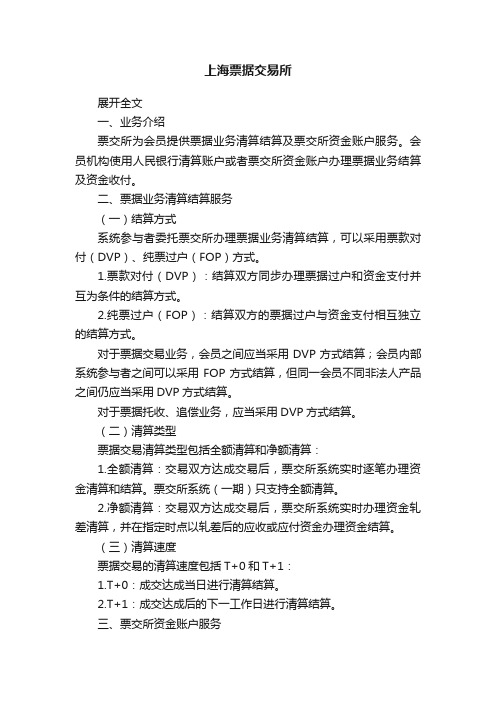 上海票据交易所

展开全文

一、业务介绍

票交所为会员提供票据业务清算结算及票交所资金账户服务。会员机构使用人民银行清算账户或者票交所资金账户办理票据业务结算及资金收付。

二、票据业务清算结算服务

（一）结算方式

系统参与者委托票交所办理票据业务清算结算，可以采用票款对付（DVP）、纯票过户（FOP）方式。

1.票款对付（DVP）：结算双方同步办理票据过户和资金支付并互为条件的结算方式。

2.纯票过户（FOP）：结算双方的票据过户与资金支付相互独立的结算方式。

对于票据交易业务，会员之间应当采用 DVP 方式结算；会员内部系统参与者之间可以采用 FOP 方式结算，但同一会员不同非法人产品之间仍应当采用 DVP 方式结算。

对于票据托收、追偿业务，应当采用 DVP 方式结算。

（二）清算类型

票据交易清算类型包括全额清算和净额清算：

1.全额清算：交易双方达成交易后，票交所系统实时逐笔办理资金清算和结算。票交所系统（一期）只支持全额清算。

2.净额清算：交易双方达成交易后，票交所系统实时办理资金轧差清算，并在指定时点以轧差后的应收或应付资金办理资金结算。

（三）清算速度

票据交易的清算速度包括 T+0 和 T+1：

1.T+0：成交达成当日进行清算结算。

2.T+1：成交达成后的下一工作日进行清算结算。

三、票交所资金账户服务